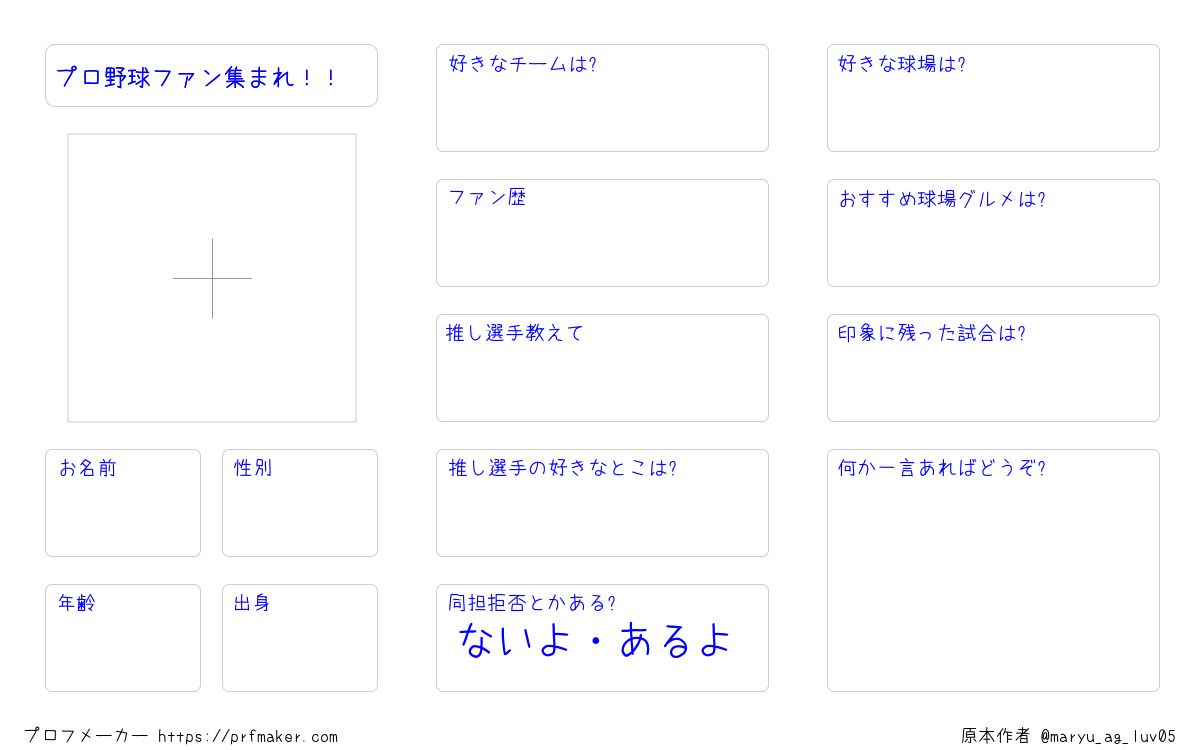 プロ野球ファン集まれ！！

お名前

性別

年齢

出身

好きなチームは?

ファン歴

推し選手教えて

推し選手の好きなとこは?

同担拒否とかある?

ないよ・あるよ

好きな球場は?

おすすめ球場グルメは?

印象に残った試合は?

何か一言あればどうぞ?

プロフメーカー https://prfmaker.com

原本作者 @maryu_ag_luv05